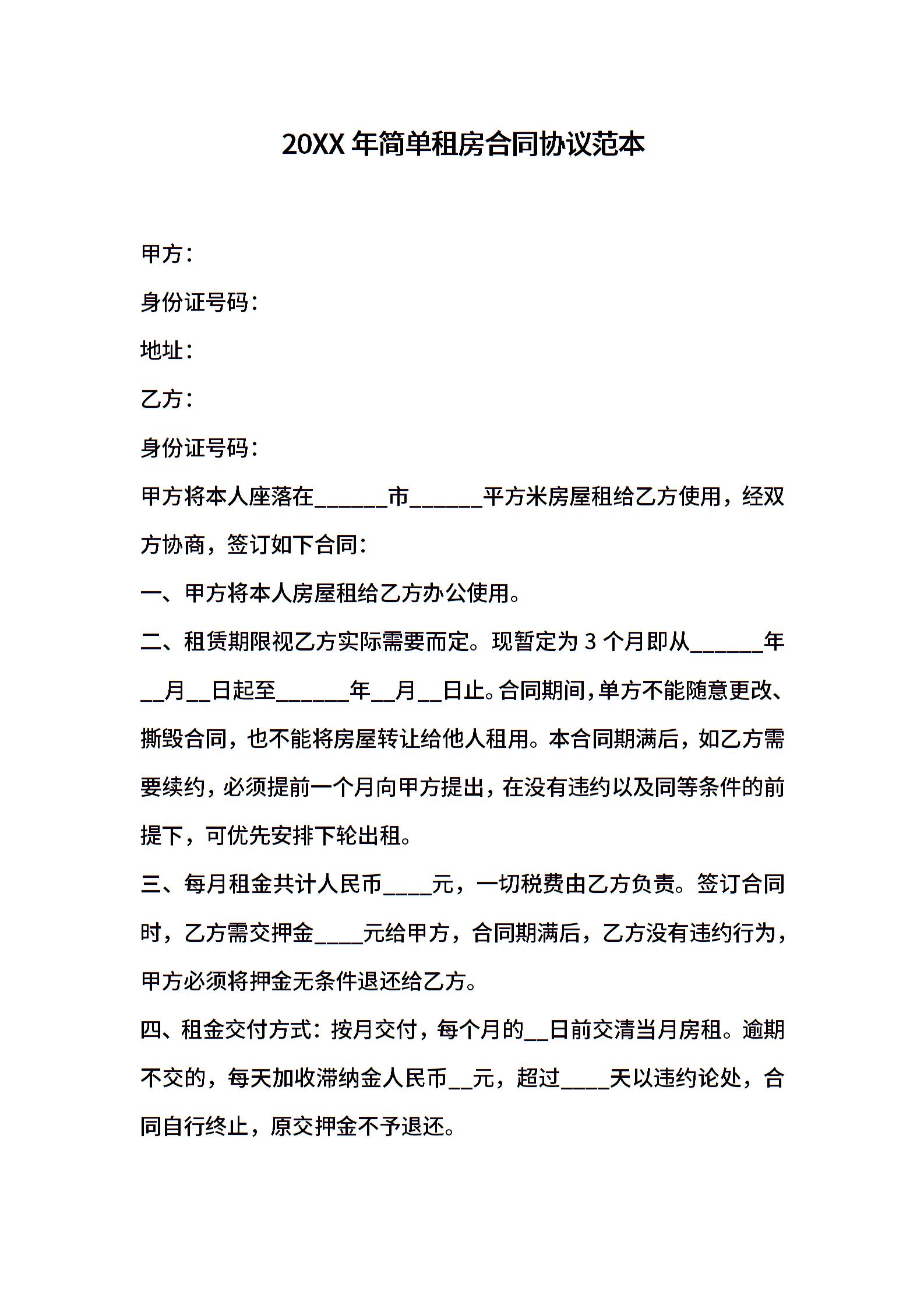 20XX 年简单租房合同协议范本

甲方：

身份证号码：

地址：

乙方：

身份证号码：

甲方将本人座落在______市______平方米房屋租给乙方使用，经双方协商，签订如下合同：

一、甲方将本人房屋租给乙方办公使用。

二、租赁期限视乙方实际需要而定。现暂定为 3 个月即从______年__月__日起至______年__月__日止。合同期间，单方不能随意更改、撕毁合同，也不能将房屋转让给他人租用。本合同期满后，如乙方需要续约，必须提前一个月向甲方提出，在没有违约以及同等条件的前提下，可优先安排下轮出租。

三、每月租金共计人民币____元，一切税费由乙方负责。签订合同时，乙方需交押金____元给甲方，合同期满后，乙方没有违约行为，甲方必须将押金无条件退还给乙方。

四、租金交付方式：按月交付，每个月的__日前交清当月房租。逾期不交的，每天加收滞纳金人民币__元，超过____天以违约论处，合同自行终止，原交押金不予退还。